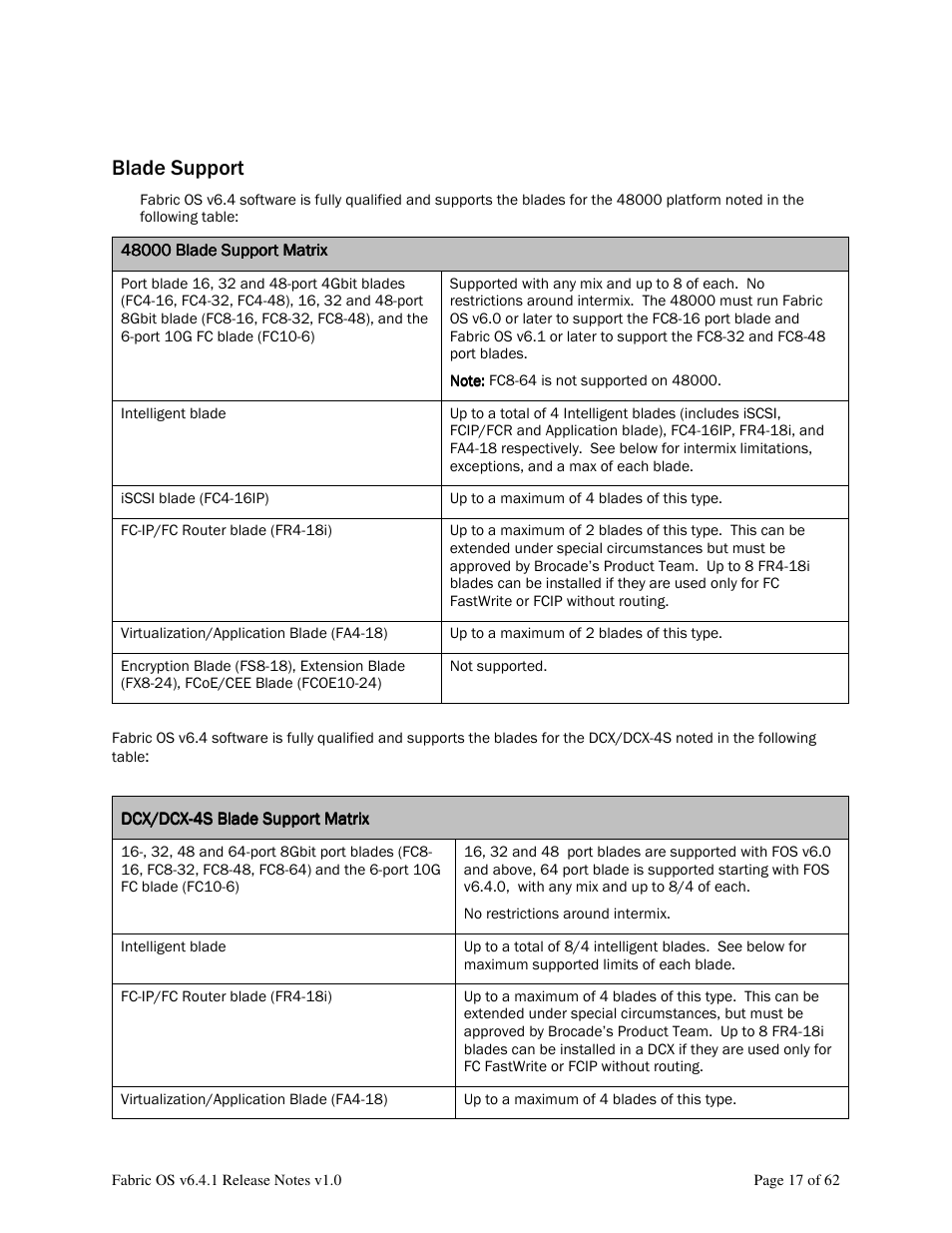 Blade Support

Fabric OS v6.4 software is fully qualified and supports the blades for the 48000 platform noted in the following table:

| 48000 Blade Support Matrix | |
|---|---|
| Port blade 16, 32 and 48-port 4Gbit blades (FC4-16, FC4-32, FC4-48), 16, 32 and 48-port 8Gbit blade (FC8-16, FC8-32, FC8-48), and the 6-port 10G FC blade (FC10-6) | Supported with any mix and up to 8 of each. No restrictions around intermix. The 48000 must run Fabric OS v6.0 or later to support the FC8-16 port blade and Fabric OS v6.1 or later to support the FC8-32 and FC8-48 port blades. Note: FC8-64 is not supported on 48000. |
| Intelligent blade | Up to a total of 4 Intelligent blades (includes iSCSI, FCIP/FCR and Application blade), FC4-16IP, FR4-18i, and FA4-18 respectively. See below for intermix limitations, exceptions, and a max of each blade. |
| iSCSI blade (FC4-16IP) | Up to a maximum of 4 blades of this type. |
| FC-IP/FC Router blade (FR4-18i) | Up to a maximum of 2 blades of this type. This can be extended under special circumstances but must be approved by Brocade's Product Team. Up to 8 FR4-18i blades can be installed if they are used only for FC FastWrite or FCIP without routing. |
| Virtualization/Application Blade (FA4-18) | Up to a maximum of 2 blades of this type. |
| Encryption Blade (FS8-18), Extension Blade (FX8-24), FCoE/CEE Blade (FCOE10-24) | Not supported. |

Fabric OS v6.4 software is fully qualified and supports the blades for the DCX/DCX-4S noted in the following table:

| DCX/DCX-4S Blade Support Matrix | |
|---|---|
| 16-, 32, 48 and 64-port 8Gbit port blades (FC8-16, FC8-32, FC8-48, FC8-64) and the 6-port 10G FC blade (FC10-6) | 16, 32 and 48 port blades are supported with FOS v6.0 and above, 64 port blade is supported starting with FOS v6.4.0, with any mix and up to 8/4 of each. No restrictions around intermix. |
| Intelligent blade | Up to a total of 8/4 intelligent blades. See below for maximum supported limits of each blade. |
| FC-IP/FC Router blade (FR4-18i) | Up to a maximum of 4 blades of this type. This can be extended under special circumstances, but must be approved by Brocade's Product Team. Up to 8 FR4-18i blades can be installed in a DCX if they are used only for FC FastWrite or FCIP without routing. |
| Virtualization/Application Blade (FA4-18) | Up to a maximum of 4 blades of this type. |

Fabric OS v6.4.1 Release Notes v1.0

Page 17 of 62